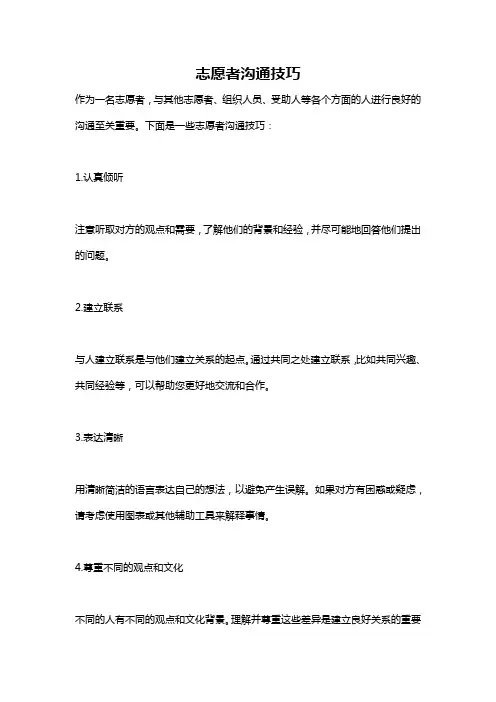 志愿者沟通技巧

作为一名志愿者，与其他志愿者、组织人员、受助人等各个方面的人进行良好的沟通至关重要。下面是一些志愿者沟通技巧：

1.认真倾听

注意听取对方的观点和需要，了解他们的背景和经验，并尽可能地回答他们提出的问题。

2.建立联系

与人建立联系是与他们建立关系的起点。通过共同之处建立联系，比如共同兴趣、共同经验等，可以帮助您更好地交流和合作。

3.表达清晰

用清晰简洁的语言表达自己的想法，以避免产生误解。如果对方有困惑或疑虑，请考虑使用图表或其他辅助工具来解释事情。

4.尊重不同的观点和文化

不同的人有不同的观点和文化背景。理解并尊重这些差异是建立良好关系的重要